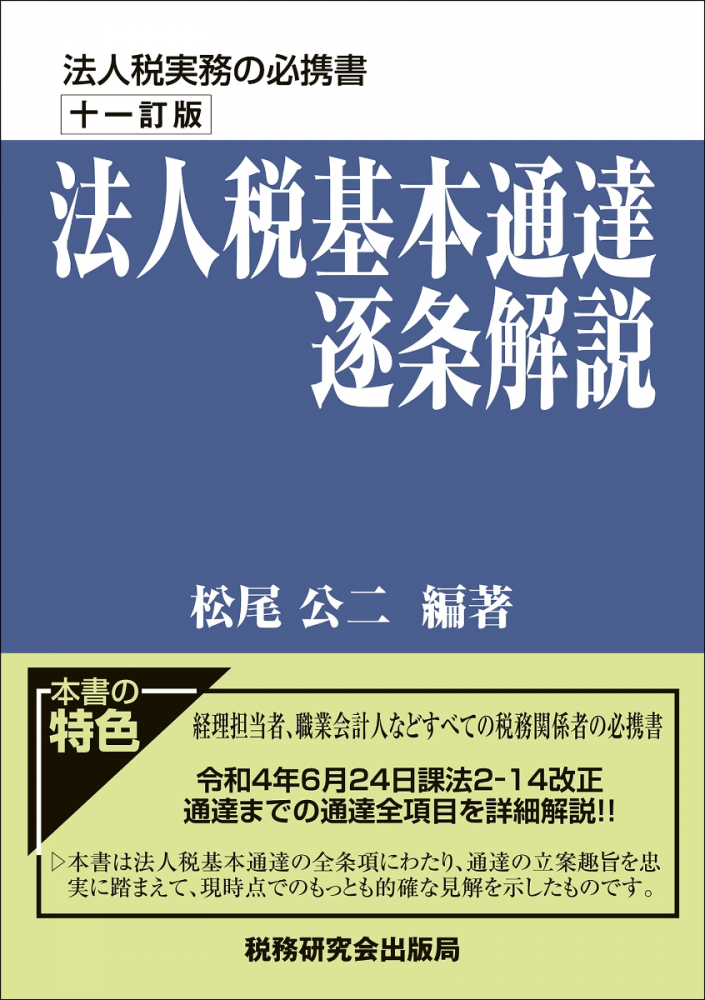 法人税実務の必携書
十一訂版

法人税基本通達
逐条解説

松尾 公二 編著

本書の
特色

経理担当者、職業会計人などすべての税務関係者の必携書

令和4年6月24日課法2-14改正
通達までの通達全項目を詳細解説!!

▷本書は法人税基本通達の全条項にわたり、通達の立案趣旨を忠実に踏まえて、現時点でのもっとも的確な見解を示したものです。

税務研究会出版局